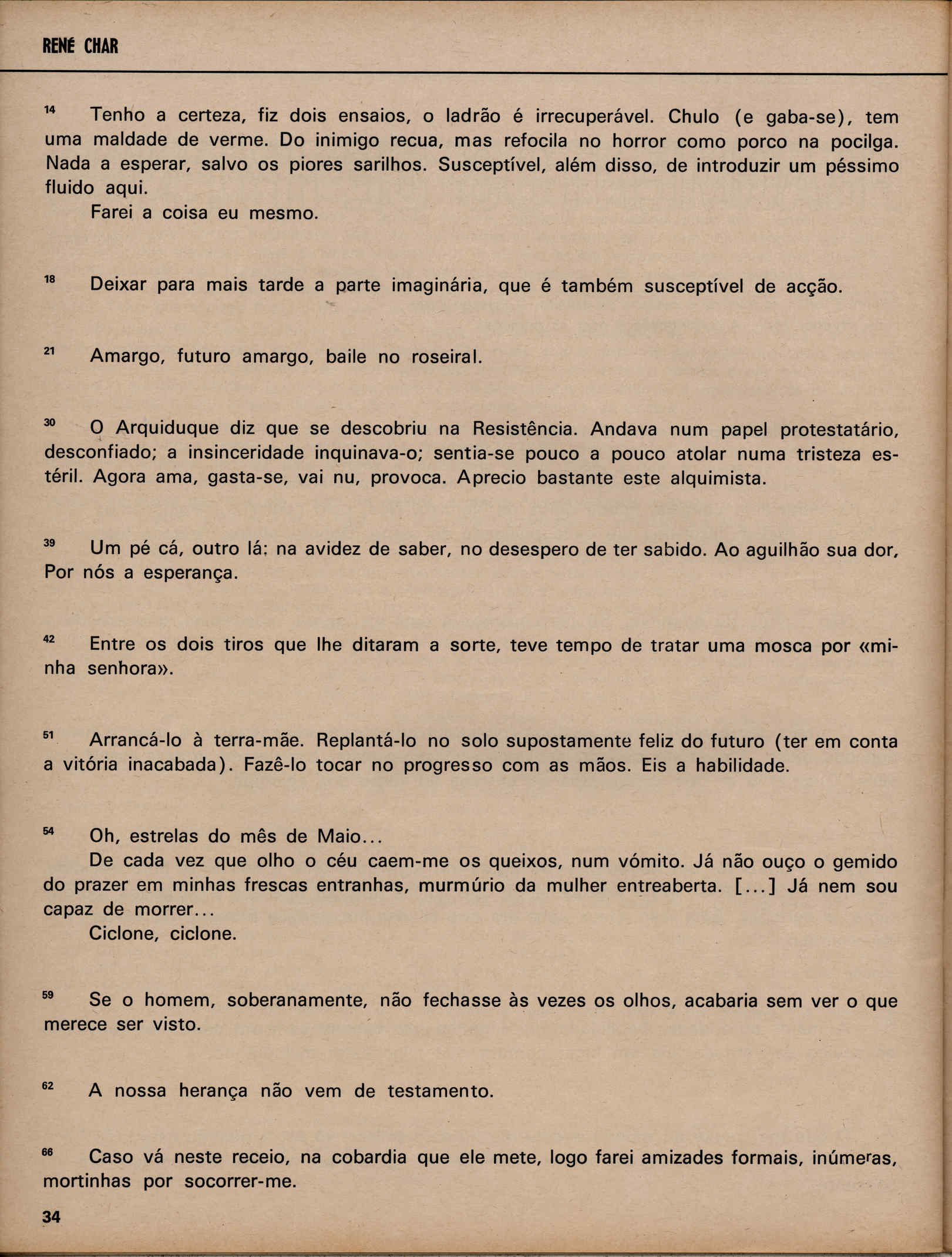 RENÉ CHAR

14 Tenho a certeza, fiz dois ensaios, o ladrão é irrecuperável. Chulo (e gaba-se), tem uma maldade de verme. Do inimigo recua, mas refocila no horror como porco na pocilga. Nada a esperar, salvo os piores sarilhos. Susceptível, além disso, de introduzir um péssimo fluido aqui.

Farei a coisa eu mesmo.

18 Deixar para mais tarde a parte imaginária, que é também susceptível de acção.

21 Amargo, futuro amargo, baile no roseiral.

30 O Arquiduque diz que se descobriu na Resistência. Andava num papel protestatário, desconfiado; a insinceridade inquinava-o; sentia-se pouco a pouco atolar numa tristeza estéril. Agora ama, gasta-se, vai nu, provoca. Aprecio bastante este alquimista.

39 Um pé cá, outro lá: na avidez de saber, no desespero de ter sabido. Ao aguilhão sua dor, Por nós a esperança.

42 Entre os dois tiros que lhe ditaram a sorte, teve tempo de tratar uma mosca por «minha senhora».

51 Arrancá-lo à terra-mãe. Replantá-lo no solo supostamente feliz do futuro (ter em conta a vitória inacabada). Fazê-lo tocar no progresso com as mãos. Eis a habilidade.

54 Oh, estrelas do mês de Maio...

De cada vez que olho o céu caem-me os queixos, num vómito. Já não ouço o gemido do prazer em minhas frescas entranhas, murmúrio da mulher entreaberta. [...] Já nem sou capaz de morrer...

Ciclone, ciclone.

59 Se o homem, soberanamente, não fechasse às vezes os olhos, acabaria sem ver o que merece ser visto.

62 A nossa herança não vem de testamento.

66 Caso vá neste receio, na cobardia que ele mete, logo farei amizades formais, inúmeras, mortinhas por socorrer-me.

34